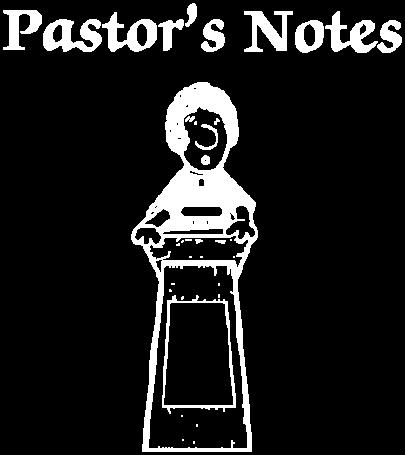 Pastor's Notes